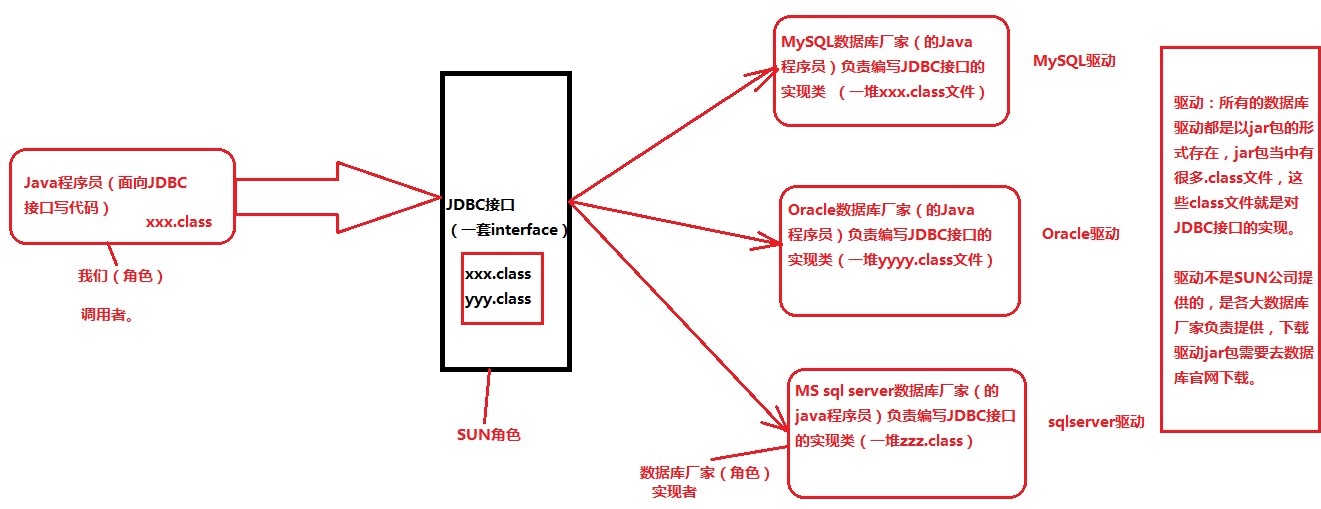 Java程序员（面向JDBC接口写代码） xxx.class

我们（角色）

调用者。

JDBC接口（一套interface）

xxx.class
yyy.class

SUN角色

MySQL数据库厂家（的Java程序员）负责编写JDBC接口的实现类 （一堆xxx.class文件）

MySQL驱动

Oracle数据库厂家（的Java程序员）负责编写JDBC接口的实现类（一堆yyyy.class文件）

Oracle驱动

MS sql server数据库厂家（的java程序员）负责编写JDBC接口的实现类（一堆zzz.class）

sqlserver驱动

数据库厂家（角色）
实现者

驱动：所有的数据库驱动都是以jar包的形式存在，jar包当中有很多.class文件，这些class文件就是对JDBC接口的实现。

驱动不是SUN公司提供的，是各大数据库厂家负责提供，下载驱动jar包需要去数据库官网下载。